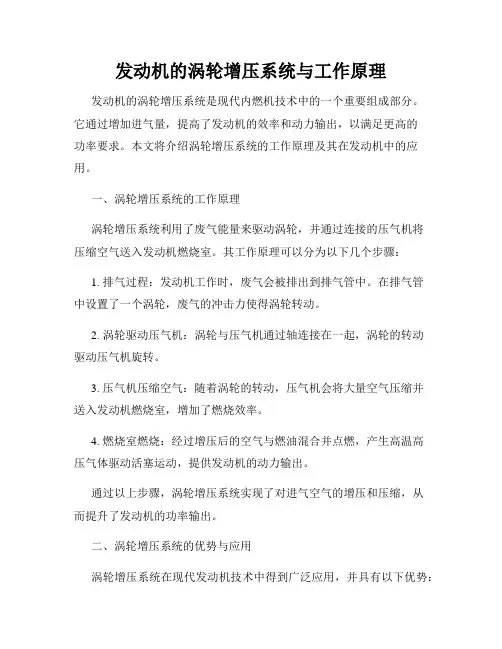 发动机的涡轮增压系统与工作原理

发动机的涡轮增压系统是现代内燃机技术中的一个重要组成部分。它通过增加进气量，提高了发动机的效率和动力输出，以满足更高的功率要求。本文将介绍涡轮增压系统的工作原理及其在发动机中的应用。

一、涡轮增压系统的工作原理

涡轮增压系统利用了废气能量来驱动涡轮，并通过连接的压气机将压缩空气送入发动机燃烧室。其工作原理可以分为以下几个步骤：

1. 排气过程：发动机工作时，废气会被排出到排气管中。在排气管中设置了一个涡轮，废气的冲击力使得涡轮转动。

2. 涡轮驱动压气机：涡轮与压气机通过轴连接在一起，涡轮的转动驱动压气机旋转。

3. 压气机压缩空气：随着涡轮的转动，压气机会将大量空气压缩并送入发动机燃烧室，增加了燃烧效率。

4. 燃烧室燃烧：经过增压后的空气与燃油混合并点燃，产生高温高压气体驱动活塞运动，提供发动机的动力输出。

通过以上步骤，涡轮增压系统实现了对进气空气的增压和压缩，从而提升了发动机的功率输出。

二、涡轮增压系统的优势与应用

涡轮增压系统在现代发动机技术中得到广泛应用，并具有以下优势：